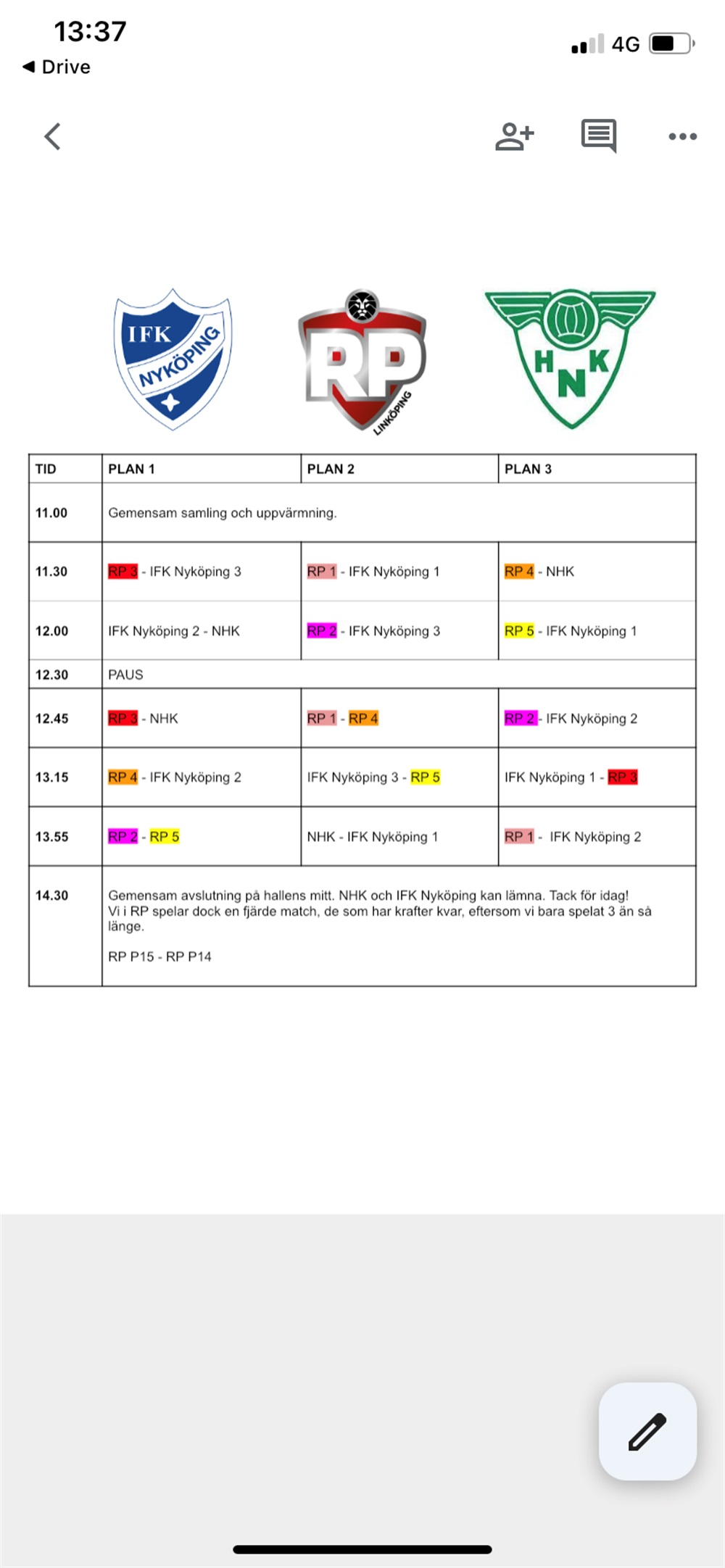 13:37
◀ Drive
4G

IFK NYKÖPING

RP LINKÖPING

H N K

| TID | PLAN 1 | PLAN 2 | PLAN 3 |
|---|---|---|---|
| 11.00 | Gemensam samling och uppvärmning. | | |
| 11.30 | RP 3 - IFK Nyköping 3 | RP 1 - IFK Nyköping 1 | RP 4 - NHK |
| 12.00 | IFK Nyköping 2 - NHK | RP 2 - IFK Nyköping 3 | RP 5 - IFK Nyköping 1 |
| 12.30 | PAUS | | |
| 12.45 | RP 3 - NHK | RP 1 - RP 4 | RP 2 - IFK Nyköping 2 |
| 13.15 | RP 4 - IFK Nyköping 2 | IFK Nyköping 3 - RP 5 | IFK Nyköping 1 - RP 3 |
| 13.55 | RP 2 - RP 5 | NHK - IFK Nyköping 1 | RP 1 - IFK Nyköping 2 |
| 14.30 | Gemensam avslutning på hallens mitt. NHK och IFK Nyköping kan lämna. Tack för idag! Vi i RP spelar dock en fjärde match, de som har krafter kvar, eftersom vi bara spelat 3 än så länge. RP P15 - RP P14 | | |